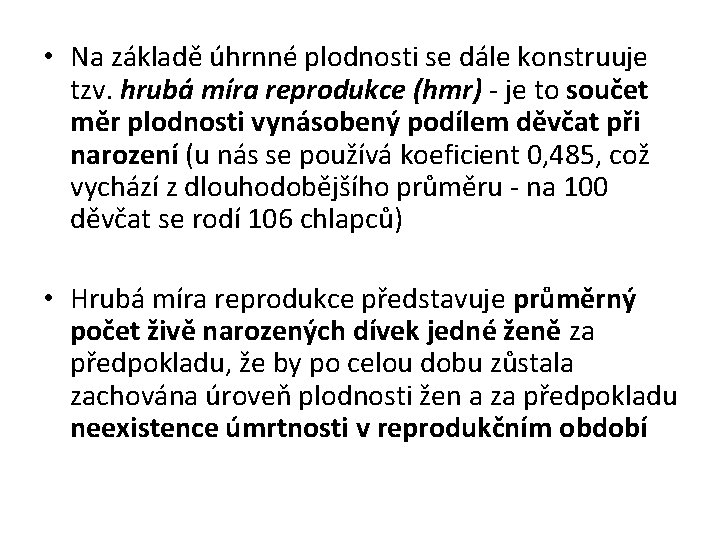 • Na základě úhrnné plodnosti se dále konstruuje tzv. hrubá míra reprodukce (hmr) - je to součet měr plodnosti vynásobený podílem děvčat při narození (u nás se používá koeficient 0,485, což vychází z dlouhodobějšího průměru - na 100 děvčat se rodí 106 chlapců)

• Hrubá míra reprodukce představuje průměrný počet živě narozených dívek jedné ženě za předpokladu, že by po celou dobu zůstala zachována úroveň plodnosti žen a za předpokladu neexistence úmrtnosti v reprodukčním období